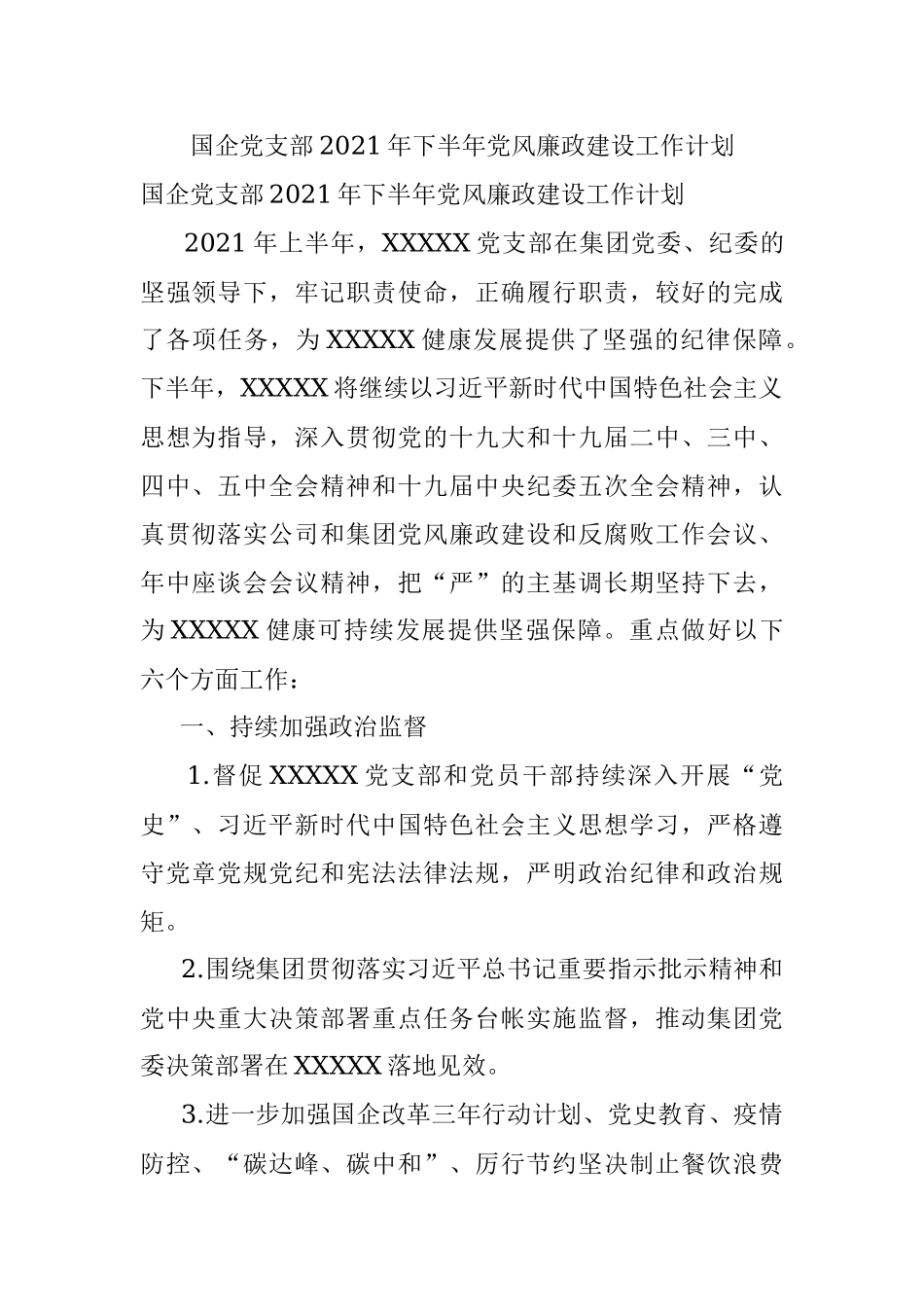 国企党支部2021年下半年党风廉政建设工作计划

国企党支部2021年下半年党风廉政建设工作计划

2021年上半年，XXXXX党支部在集团党委、纪委的坚强领导下，牢记职责使命，正确履行职责，较好的完成了各项任务，为XXXXX健康发展提供了坚强的纪律保障。下半年，XXXXX将继续以习近平新时代中国特色社会主义思想为指导，深入贯彻党的十九大和十九届二中、三中、四中、五中全会精神和十九届中央纪委五次全会精神，认真贯彻落实公司和集团党风廉政建设和反腐败工作会议、年中座谈会会议精神，把“严”的主基调长期坚持下去，为XXXXX健康可持续发展提供坚强保障。重点做好以下六个方面工作：

一、持续加强政治监督

1.督促XXXXX党支部和党员干部持续深入开展“党史”、习近平新时代中国特色社会主义思想学习，严格遵守党章党规党纪和宪法法律法规，严明政治纪律和政治规矩。

2.围绕集团贯彻落实习近平总书记重要指示批示精神和党中央重大决策部署重点任务台帐实施监督，推动集团党委决策部署在XXXXX落地见效。

3.进一步加强国企改革三年行动计划、党史教育、疫情防控、“碳达峰、碳中和”、厉行节约坚决制止餐饮浪费